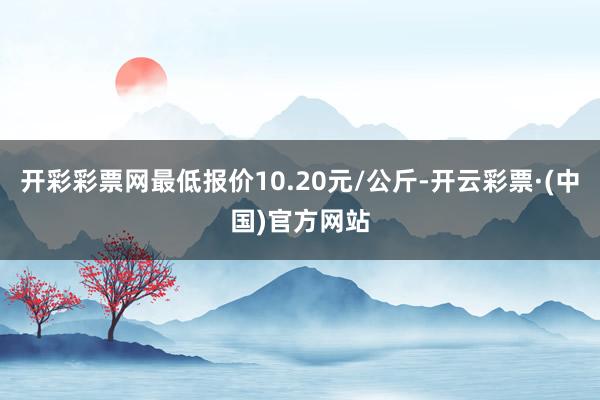 开彩彩票网最低报价10.20元/公斤-开云彩票·(中国)官方网站